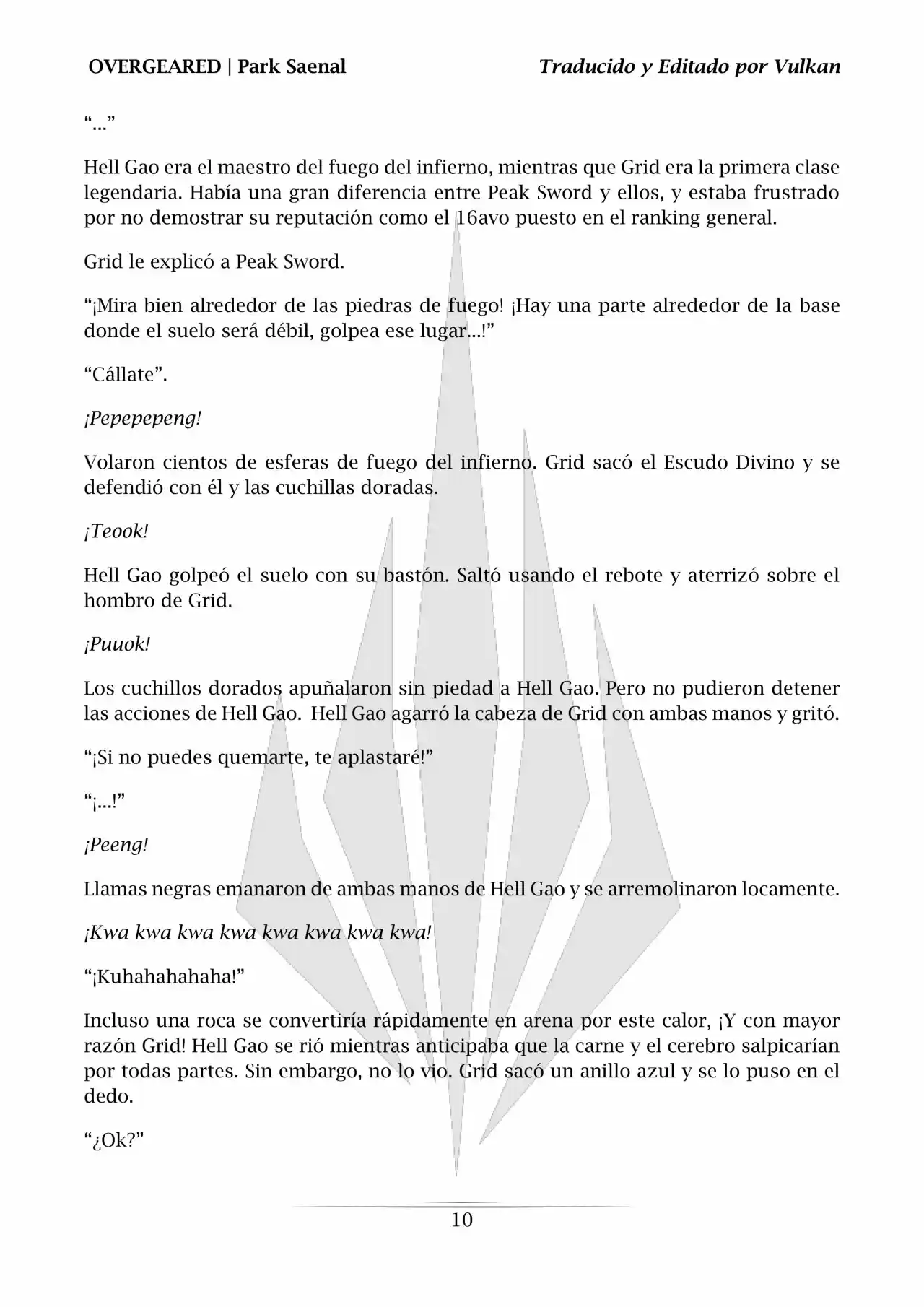 OVERGEARED | Park Saenal

Traducido y Editado por Vulkan

“...”

Hell Gao era el maestro del fuego del infierno, mientras que Grid era la primera clase legendaria. Había una gran diferencia entre Peak Sword y ellos, y estaba frustrado por no demostrar su reputación como el 16avo puesto en el ranking general.

Grid le explicó a Peak Sword.

“¡Mira bien alrededor de las piedras de fuego! ¡Hay una parte alrededor de la base donde el suelo será débil, golpea ese lugar...!”

“Cállate”.

¡Pepepepeng!

Volaron cientos de esferas de fuego del infierno. Grid sacó el Escudo Divino y se defendió con él y las cuchillas doradas.

¡Teook!

Hell Gao golpeó el suelo con su bastón. Saltó usando el rebote y aterrizó sobre el hombro de Grid.

¡Puuok!

Los cuchillos dorados apuñalaron sin piedad a Hell Gao. Pero no pudieron detener las acciones de Hell Gao. Hell Gao agarró la cabeza de Grid con ambas manos y gritó.

“¡Si no puedes quemarte, te aplastaré!”

“¡...!”

¡Peeng!

Llamas negras emanaron de ambas manos de Hell Gao y se arremolinaron locamente.

¡Kwa kwa kwa kwa kwa kwa kwa kwa!

“¡Kuhahahahaha!”

Incluso una roca se convertiría rápidamente en arena por este calor, ¡Y con mayor razón Grid! Hell Gao se rió mientras anticipaba que la carne y el cerebro salpicarían por todas partes. Sin embargo, no lo vio. Grid sacó un anillo azul y se lo puso en el dedo.

“¿Ok?”

10